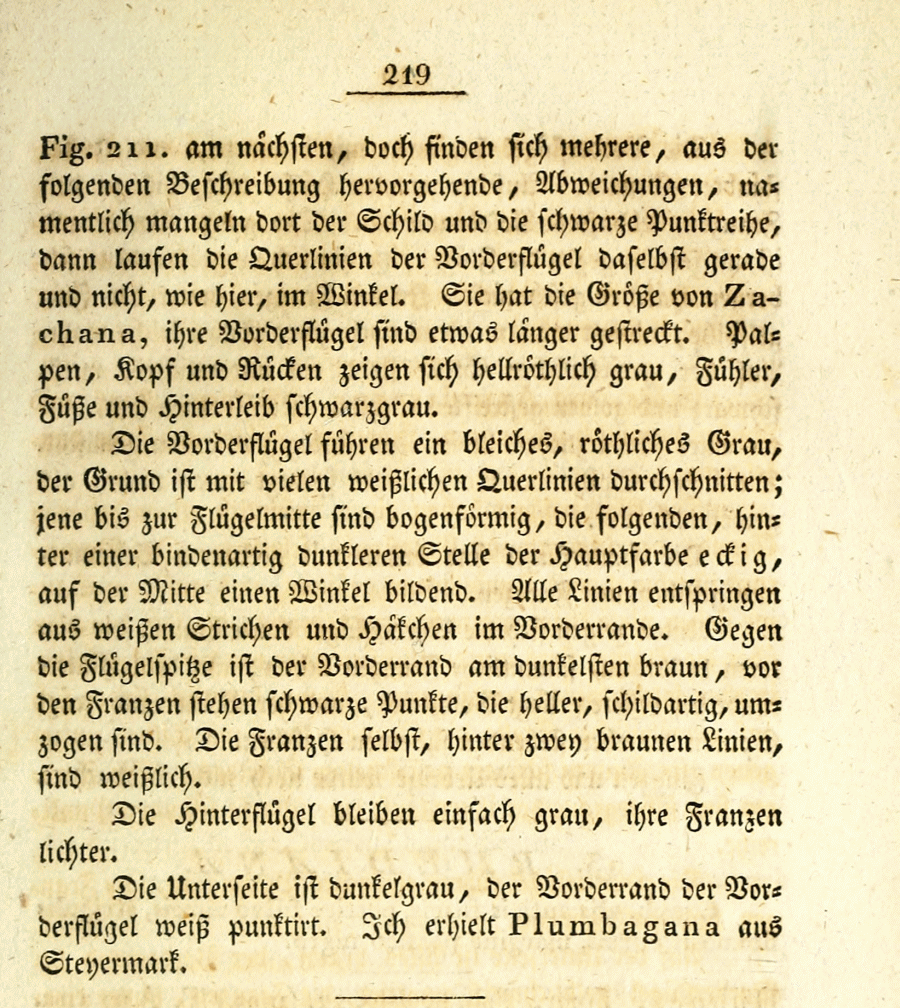 219

Fig. 211. am nächsten, doch finden sich mehrere, aus der folgenden Beschreibung hervorgehende, Abweichungen, namentlich mangeln dort der Schild und die schwarze Punktreihe, dann laufen die Querlinien der Vorderflügel daselbst gerade und nicht, wie hier, im Winkel. Sie hat die Größe von Zachana, ihre Vorderflügel sind etwas länger gestreckt. Palpen, Kopf und Rücken zeigen sich hellröthlich grau, Fühler, Füße und Hinterleib schwarzgrau.

Die Vorderflügel führen ein bleiches, röthliches Grau, der Grund ist mit vielen weißlichen Querlinien durchschnitten; jene bis zur Flügelmitte sind bogenförmig, die folgenden, hinter einer bindenartig dunkleren Stelle der Hauptfarbe eckig, auf der Mitte einen Winkel bildend. Alle Linien entspringen aus weißen Strichen und Häkchen im Vorderrande. Gegen die Flügelspitze ist der Vorderrand am dunkelsten braun, vor den Franzen stehen schwarze Punkte, die heller, schildartig, umzogen sind. Die Franzen selbst, hinter zwey braunen Linien, sind weißlich.

Die Hinterflügel bleiben einfach grau, ihre Franzen lichter.

Die Unterseite ist dunkelgrau, der Vorderrand der Vorderflügel weiß punktirt. Ich erhielt Plumbagana aus Steyermark.